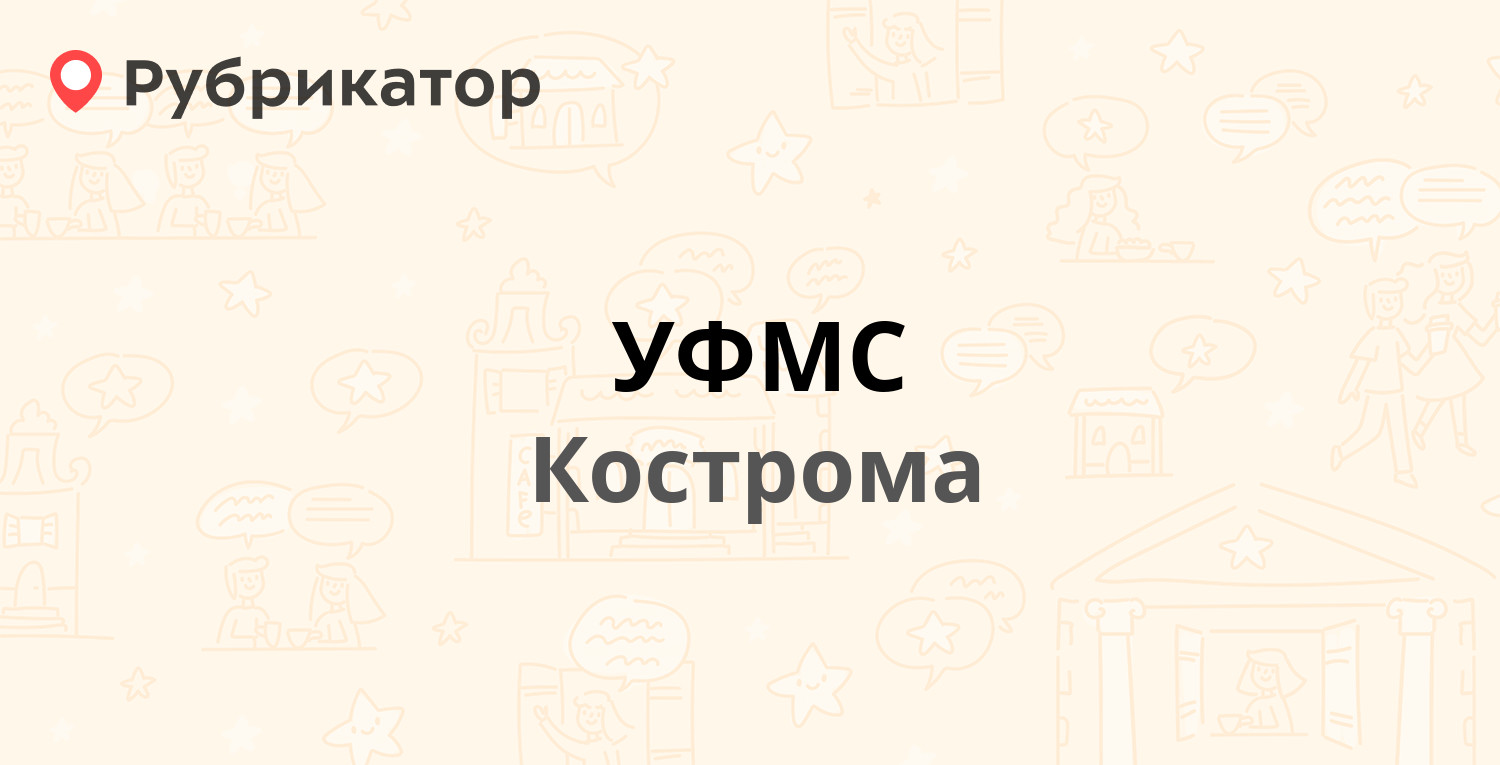 Рубрикатор

УФМС
Кострома